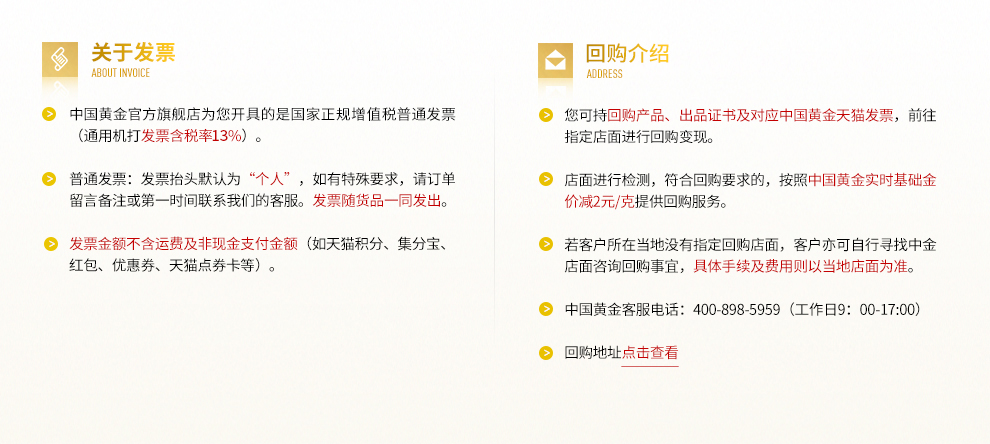 关于发票
ABOUT INVOICE

中国黄金官方旗舰店为您开具的是国家正规增值税普通发票（通用机打发票含税率13%）。

普通发票：发票抬头默认为“个人”，如有特殊要求，请订单留言备注或第一时间联系我们的客服。发票随货品一同发出。

发票金额不含运费及非现金支付金额（如天猫积分、集分宝、红包、优惠券、天猫点券卡等）。

回购介绍
ADDRESS

您可持回购产品、出品证书及对应中国黄金天猫发票，前往指定店面进行回购变现。

店面进行检测，符合回购要求的，按照中国黄金实时基础金价减2元/克提供回购服务。

若客户所在当地没有指定回购店面，客户亦可自行寻找中金店面咨询回购事宜，具体手续及费用则以当地店面为准。

中国黄金客服电话：400-898-5959（工作日9：00-17:00）

回购地址点击查看